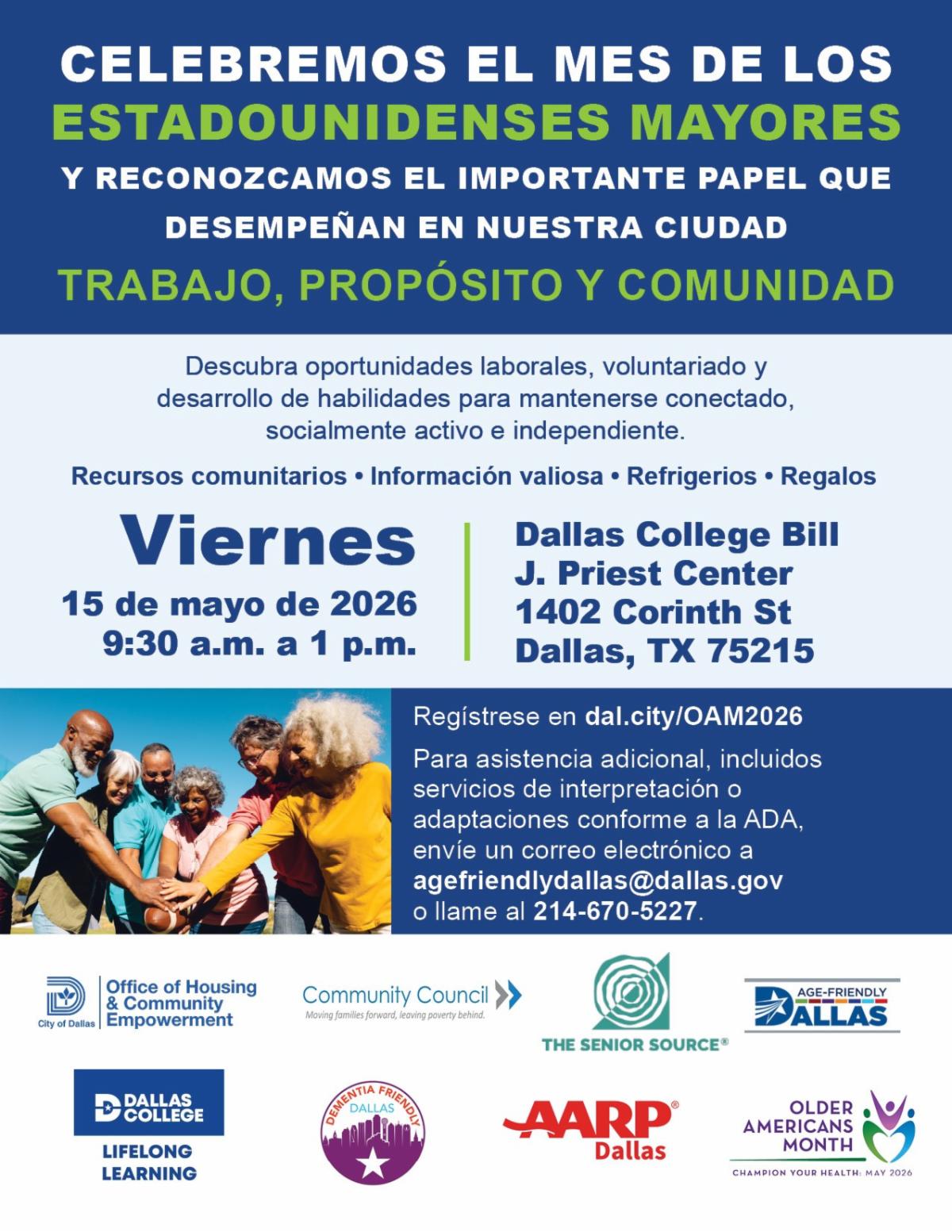 CELEBREMOS EL MES DE LOS ESTADOUNIDENSES MAYORES

Y RECONOZCAMOS EL IMPORTANTE PAPEL QUE DESEMPEÑAN EN NUESTRA CIUDAD

TRABAJO, PROPÓSITO Y COMUNIDAD

Descubra oportunidades laborales, voluntariado y desarrollo de habilidades para mantenerse conectado, socialmente activo e independiente.

Recursos comunitarios • Información valiosa • Refrigerios • Regalos

Viernes
15 de mayo de 2026
9:30 a.m. a 1 p.m.

Dallas College Bill J. Priest Center
1402 Corinth St
Dallas, TX 75215

Regístrese en dal.city/OAM2026

Para asistencia adicional, incluidos servicios de interpretación o adaptaciones conforme a la ADA, envíe un correo electrónico a agefriendlydallas@dallas.gov o llame al 214-670-5227.

City of Dallas Office of Housing & Community Empowerment

Community Council
Moving families forward, leaving poverty behind.

THE SENIOR SOURCE®

AGE-FRIENDLY DALLAS

DALLAS COLLEGE
LIFELONG LEARNING

DEMENTIA FRIENDLY DALLAS

AARP® Dallas

OLDER AMERICANS MONTH
CHAMPION YOUR HEALTH: MAY 2026